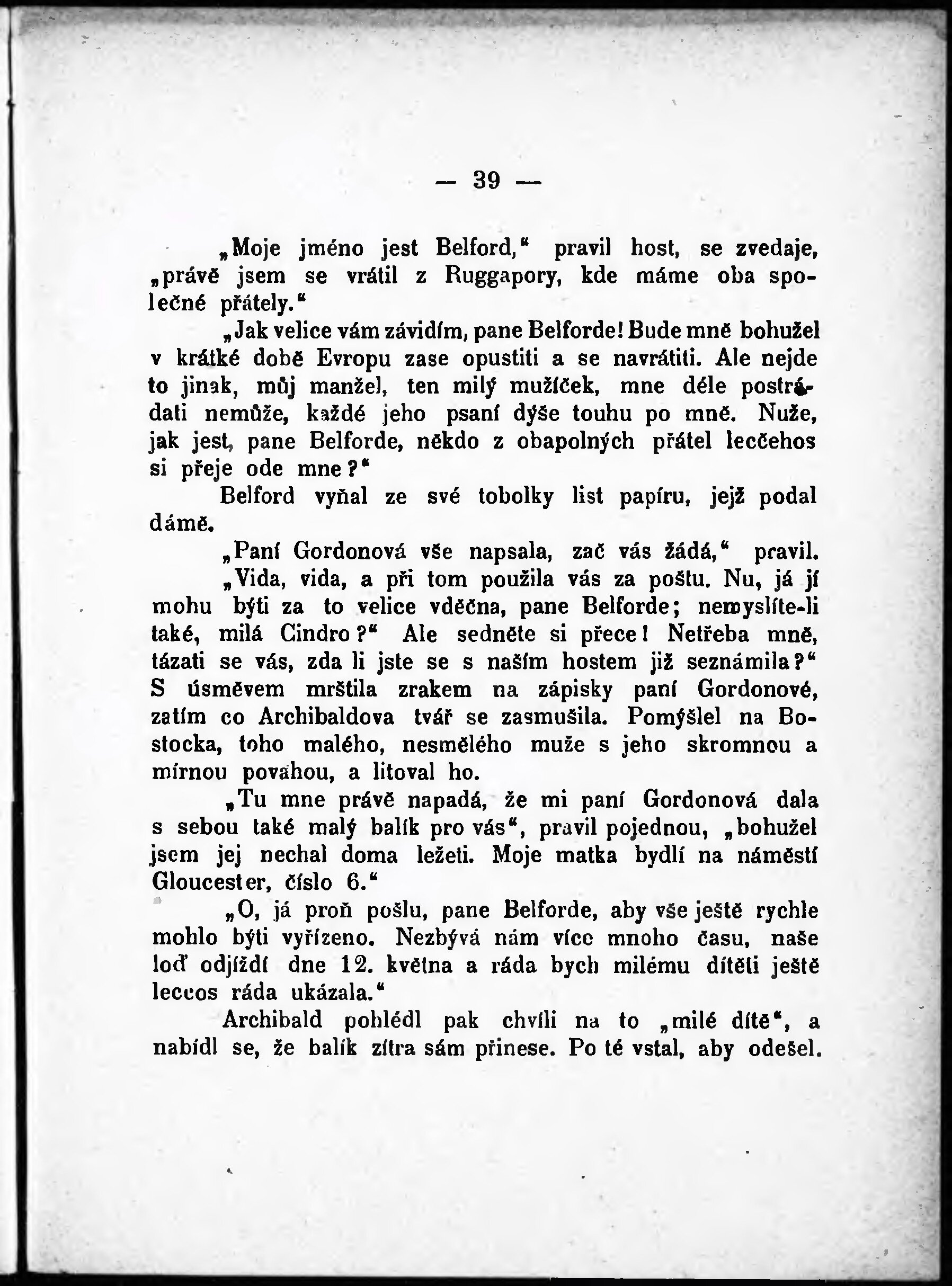 — 39 —

„Moje jméno jest Belford," pravil host, se zvedaje, „právě jsem se vrátil z Ruggapory, kde máme oba společné přátely."

„Jak velice vám závidím, pane Belforde! Bude mně bohužel v krátké době Evropu zase opustiti a se navrátiti. Ale nejde to jinak, můj manžel, ten milý mužíček, mne déle postrádati nemůže, každé jeho psaní dýše touhu po mně. Nuže, jak jest, pane Belforde, někdo z obapolných přátel lecčehos si přeje ode mne?"

Belford vyňal ze své tobolky list papíru, jejž podal dámě.

„Paní Gordonová vše napsala, zač vás žádá," pravil.

„Vida, vida, a při tom použila vás za poštu. Nu, já jí mohu býti za to velice vděčna, pane Belforde; nemyslíte-li také, milá Cindro?" Ale sedněte si přece! Netřeba mně, tázati se vás, zda li jste se s naším hostem již seznámila?" S úsměvem mrštila zrakem na zápisky paní Gordonové, zatím co Archibaldova tvář se zasmušila. Pomýšlel na Bostocka, toho malého, nesmělého muže s jeho skromnou a mírnou povahou, a litoval ho.

„Tu mne právě napadá, že mi paní Gordonová dala s sebou také malý balík pro vás", pravil pojednou, „bohužel jsem jej nechal doma ležeti. Moje matka bydlí na náměstí Gloucester, číslo 6."

„O, já proň pošlu, pane Belforde, aby vše ještě rychle mohlo býti vyřízeno. Nezbývá nám více mnoho času, naše loď odjíždí dne 12. května a ráda bych milému dítěti ještě leccos ráda ukázala."

Archibald pohlédl pak chvíli na to „milé dítě", a nabídl se, že balík zítra sám přinese. Po té vstal, aby odešel.